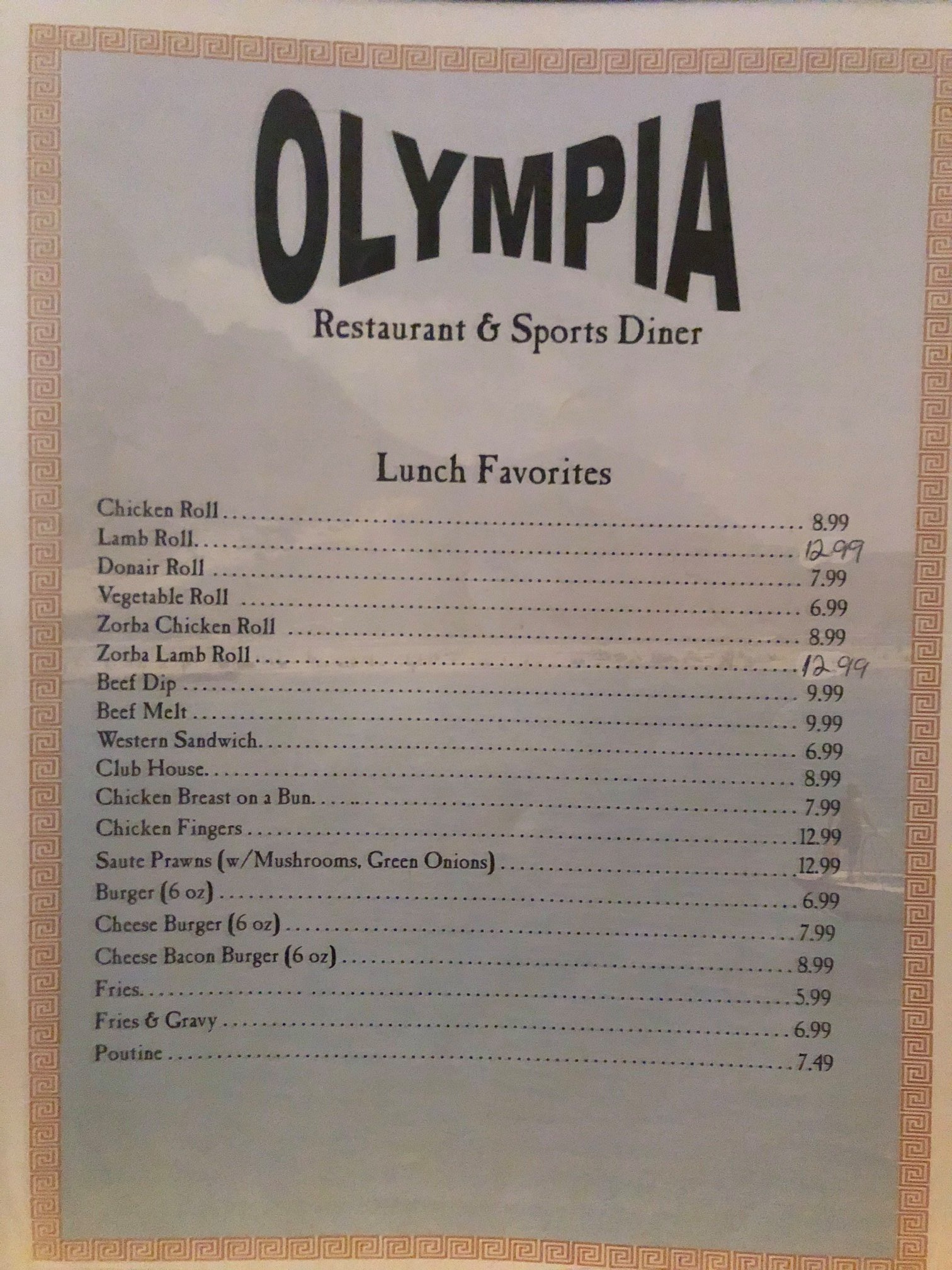 OLYMPIA

Restaurant & Sports Diner

Lunch Favorites

Chicken Roll 8.99
Lamb Roll 12.99
Donair Roll 7.99
Vegetable Roll 6.99
Zorba Chicken Roll 8.99
Zorba Lamb Roll 12.99
Beef Dip 9.99
Beef Melt 9.99
Western Sandwich 6.99
Club House 8.99
Chicken Breast on a Bun 7.99
Chicken Fingers 12.99
Saute Prawns (w/Mushrooms, Green Onions) 12.99
Burger (6 oz) 6.99
Cheese Burger (6 oz) 7.99
Cheese Bacon Burger (6 oz) 8.99
Fries 5.99
Fries & Gravy 6.99
Poutine 7.49